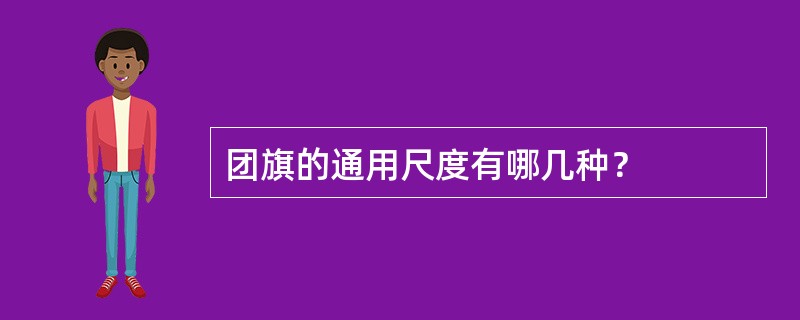 团旗的通用尺度有哪几种？